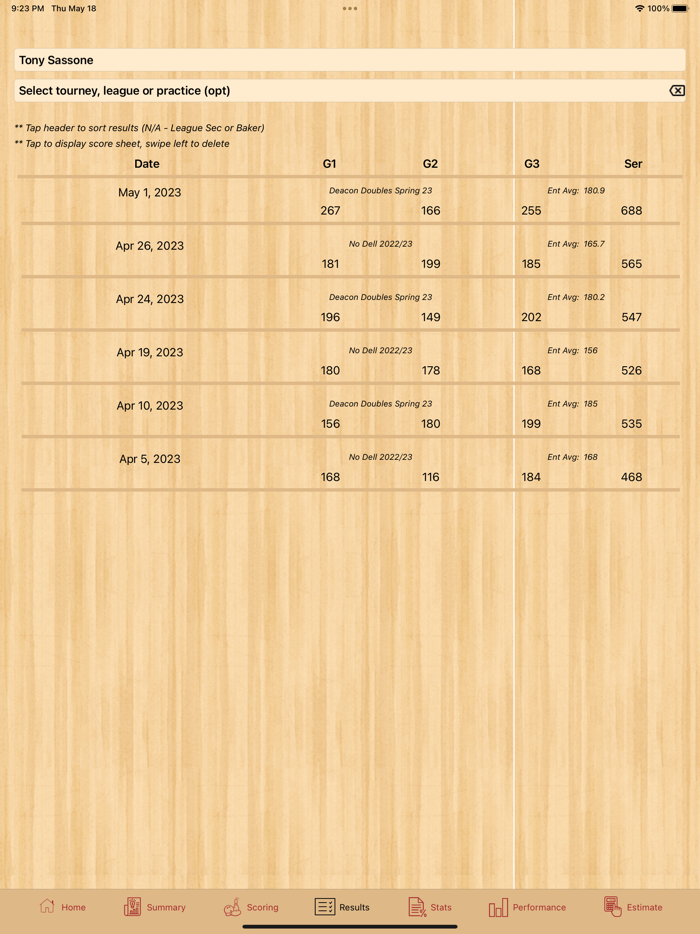 9:23 PM Thu May 18

100%

Tony Sassone

Select tourney, league or practice (opt)

** Tap header to sort results (N/A - League Sec or Baker)
** Tap to display score sheet, swipe left to delete

| Date | G1 | G2 | G3 | Ser |
|---|---|---|---|---|
| May 1, 2023 | Deacon Doubles Spring 23 | | Ent Avg: 180.9 | |
| | 267 | 166 | 255 | 688 |
| Apr 26, 2023 | No Dell 2022/23 | | Ent Avg: 165.7 | |
| | 181 | 199 | 185 | 565 |
| Apr 24, 2023 | Deacon Doubles Spring 23 | | Ent Avg: 180.2 | |
| | 196 | 149 | 202 | 547 |
| Apr 19, 2023 | No Dell 2022/23 | | Ent Avg: 156 | |
| | 180 | 178 | 168 | 526 |
| Apr 10, 2023 | Deacon Doubles Spring 23 | | Ent Avg: 185 | |
| | 156 | 180 | 199 | 535 |
| Apr 5, 2023 | No Dell 2022/23 | | Ent Avg: 168 | |
| | 168 | 116 | 184 | 468 |

Home Summary Scoring Results Stats Performance Estimate